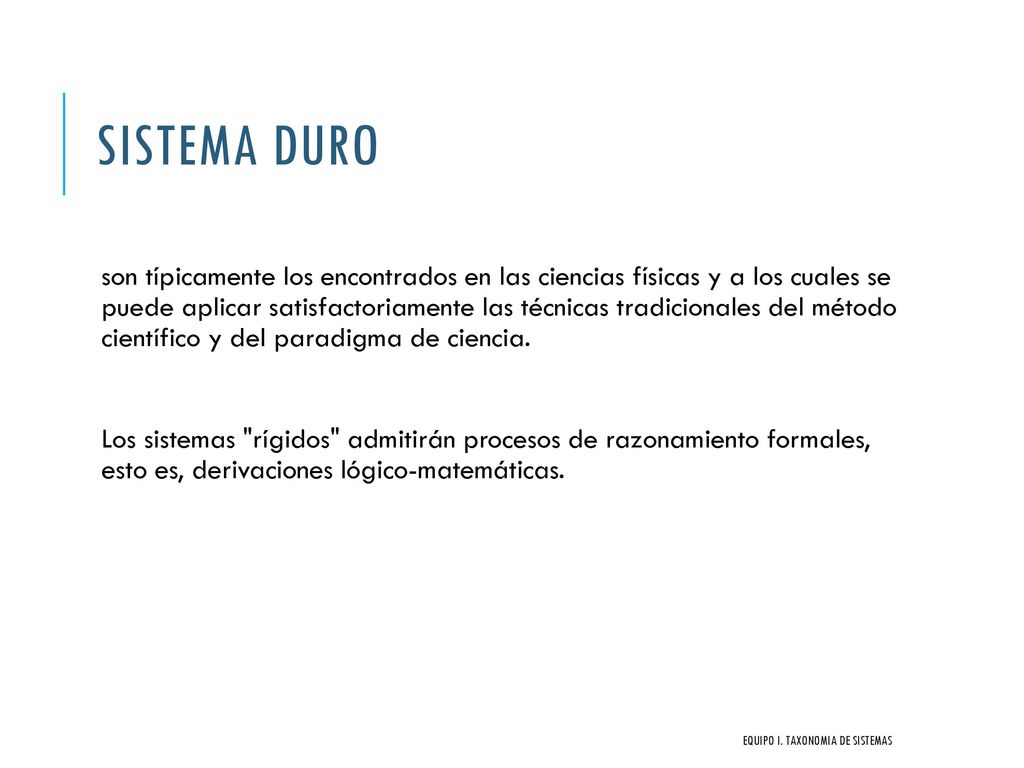 SISTEMA DURO

son típicamente los encontrados en las ciencias físicas y a los cuales se puede aplicar satisfactoriamente las técnicas tradicionales del método científico y del paradigma de ciencia.

Los sistemas "rígidos" admitirán procesos de razonamiento formales, esto es, derivaciones lógico-matemáticas.

EQUIPO I. TAXONOMIA DE SISTEMAS